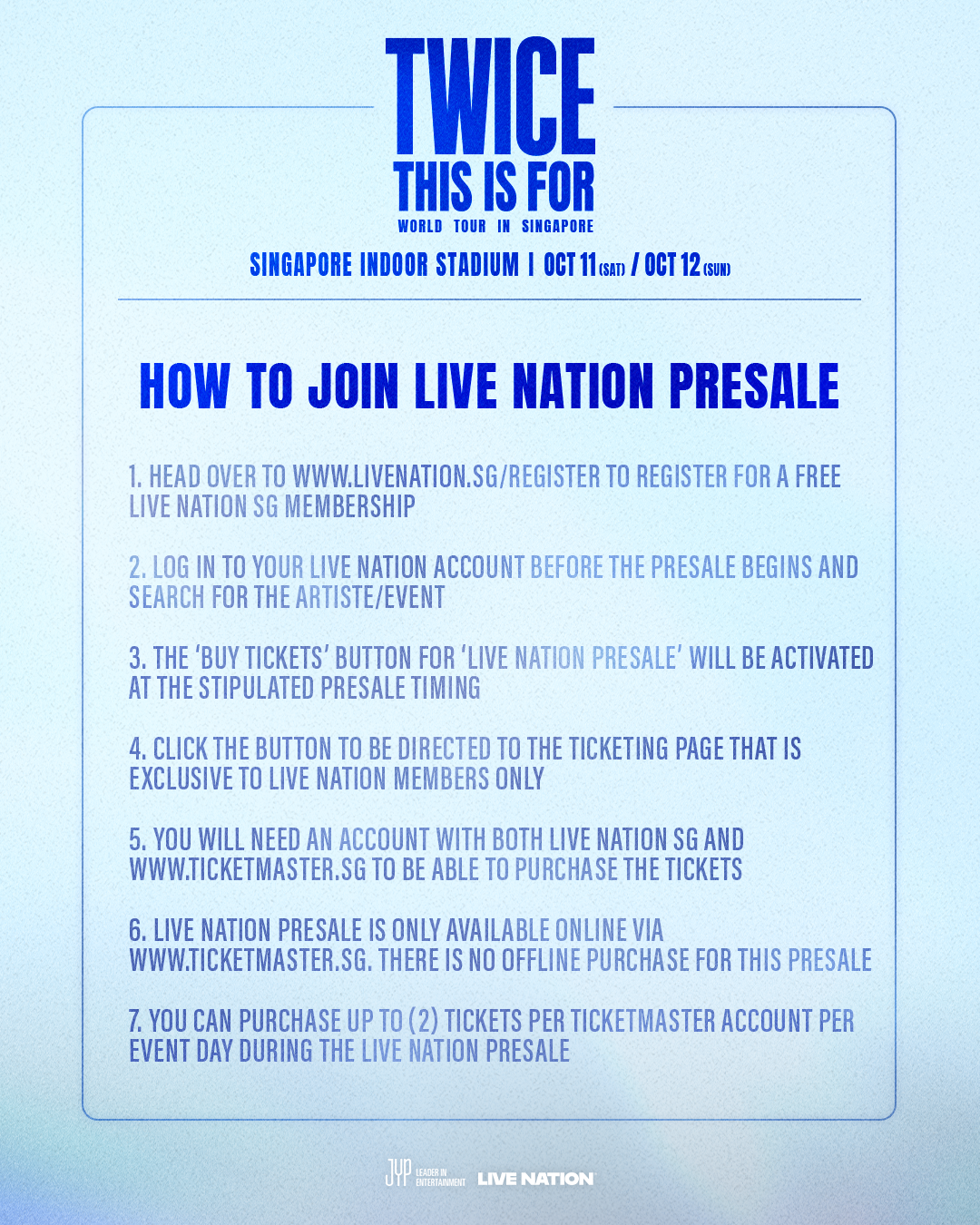 TWICE
THIS IS FOR
WORLD TOUR IN SINGAPORE

SINGAPORE INDOOR STADIUM | OCT 11 (SAT) / OCT 12 (SUN)

HOW TO JOIN LIVE NATION PRESALE

1. HEAD OVER TO WWW.LIVENATION.SG/REGISTER TO REGISTER FOR A FREE LIVE NATION SG MEMBERSHIP

2. LOG IN TO YOUR LIVE NATION ACCOUNT BEFORE THE PRESALE BEGINS AND SEARCH FOR THE ARTISTE/EVENT

3. THE 'BUY TICKETS' BUTTON FOR 'LIVE NATION PRESALE' WILL BE ACTIVATED AT THE STIPULATED PRESALE TIMING

4. CLICK THE BUTTON TO BE DIRECTED TO THE TICKETING PAGE THAT IS EXCLUSIVE TO LIVE NATION MEMBERS ONLY

5. YOU WILL NEED AN ACCOUNT WITH BOTH LIVE NATION SG AND WWW.TICKETMASTER.SG TO BE ABLE TO PURCHASE THE TICKETS

6. LIVE NATION PRESALE IS ONLY AVAILABLE ONLINE VIA WWW.TICKETMASTER.SG. THERE IS NO OFFLINE PURCHASE FOR THIS PRESALE

7. YOU CAN PURCHASE UP TO (2) TICKETS PER TICKETMASTER ACCOUNT PER EVENT DAY DURING THE LIVE NATION PRESALE

JYP LEADER IN ENTERTAINMENT LIVE NATION